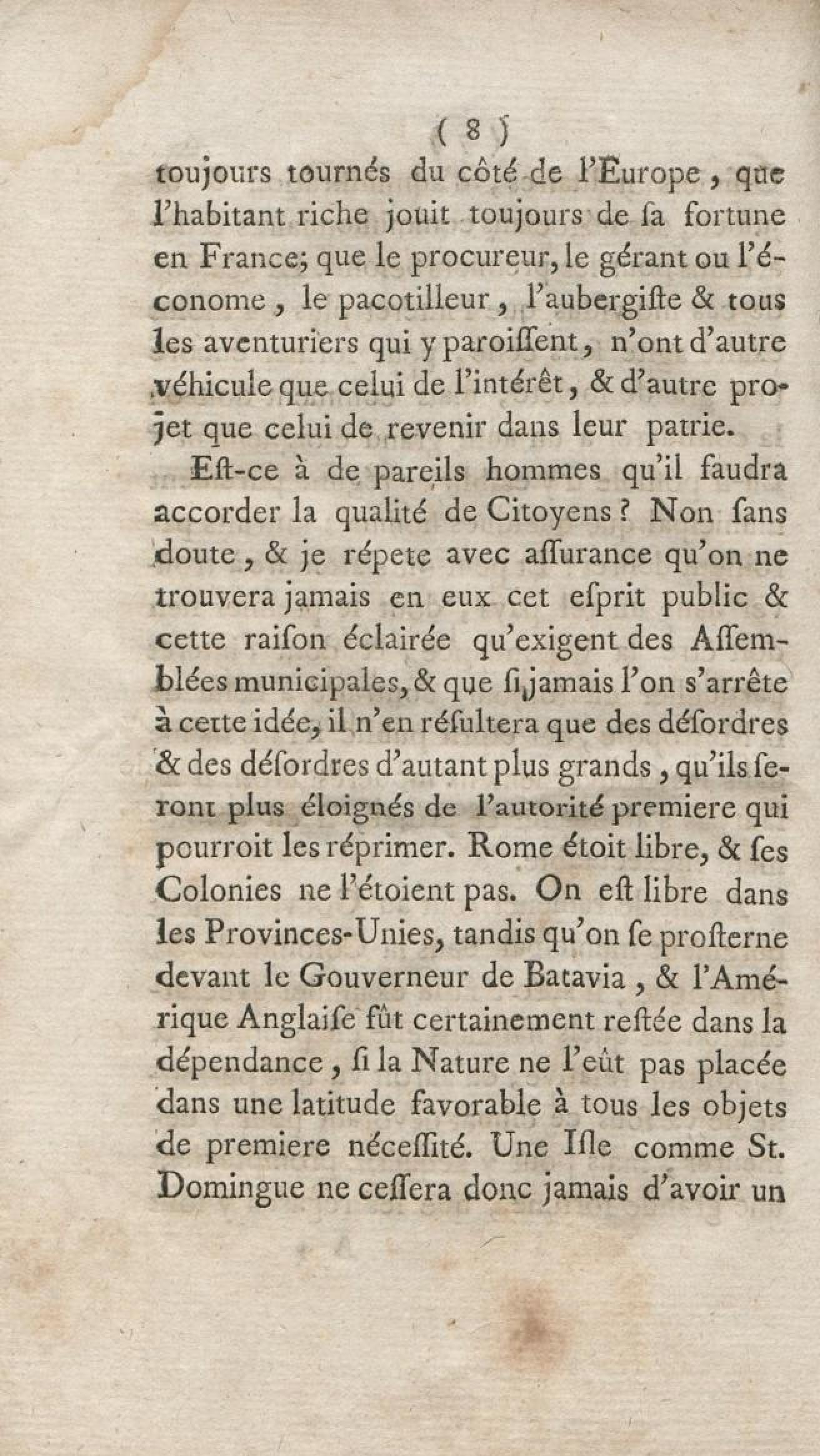 ( 8 )

toujours tournés du côté de l'Europe, que l'habitant riche jouit toujours de ſa fortune en France; que le procureur, le gérant ou l'économe, le pacotilleur, l'aubergiſte & tous les aventuriers qui y paroiſſent, n'ont d'autre véhicule que celui de l'intérêt, & d'autre projet que celui de revenir dans leur patrie.

Eſt-ce à de pareils hommes qu'il faudra accorder la qualité de Citoyens? Non ſans doute, & je répete avec aſſurance qu'on ne trouvera jamais en eux cet eſprit public & cette raiſon éclairée qu'exigent des Aſſemblées municipales, & que ſi jamais l'on s'arrête à cette idée, il n'en réſultera que des déſordres & des déſordres d'autant plus grands, qu'ils ſeront plus éloignés de l'autorité premiere qui pourroit les réprimer. Rome étoit libre, & ſes Colonies ne l'étoient pas. On eſt libre dans les Provinces-Unies, tandis qu'on ſe proſterne devant le Gouverneur de Batavia, & l'Amérique Anglaiſe fût certainement reſtée dans la dépendance, ſi la Nature ne l'eût pas placée dans une latitude favorable à tous les objets de premiere néceſſité. Une Iſle comme St. Domingue ne ceſſera donc jamais d'avoir un